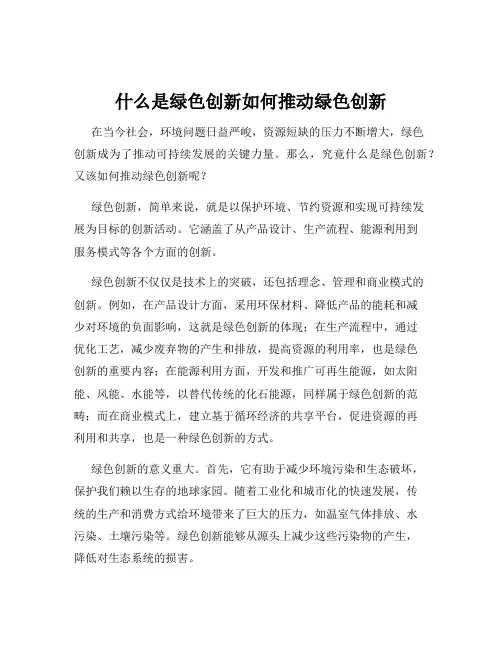 什么是绿色创新如何推动绿色创新

在当今社会，环境问题日益严峻，资源短缺的压力不断增大，绿色创新成为了推动可持续发展的关键力量。那么，究竟什么是绿色创新？又该如何推动绿色创新呢？

绿色创新，简单来说，就是以保护环境、节约资源和实现可持续发展为目标的创新活动。它涵盖了从产品设计、生产流程、能源利用到服务模式等各个方面的创新。

绿色创新不仅仅是技术上的突破，还包括理念、管理和商业模式的创新。例如，在产品设计方面，采用环保材料、降低产品的能耗和减少对环境的负面影响，这就是绿色创新的体现；在生产流程中，通过优化工艺，减少废弃物的产生和排放，提高资源的利用率，也是绿色创新的重要内容；在能源利用方面，开发和推广可再生能源，如太阳能、风能、水能等，以替代传统的化石能源，同样属于绿色创新的范畴；而在商业模式上，建立基于循环经济的共享平台，促进资源的再利用和共享，也是一种绿色创新的方式。

绿色创新的意义重大。首先，它有助于减少环境污染和生态破坏，保护我们赖以生存的地球家园。随着工业化和城市化的快速发展，传统的生产和消费方式给环境带来了巨大的压力，如温室气体排放、水污染、土壤污染等。绿色创新能够从源头上减少这些污染物的产生，降低对生态系统的损害。